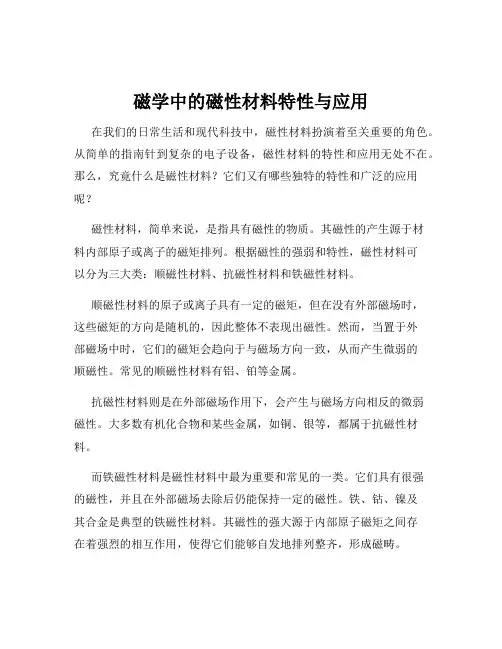 磁学中的磁性材料特性与应用

在我们的日常生活和现代科技中，磁性材料扮演着至关重要的角色。从简单的指南针到复杂的电子设备，磁性材料的特性和应用无处不在。那么，究竟什么是磁性材料？它们又有哪些独特的特性和广泛的应用呢？

磁性材料，简单来说，是指具有磁性的物质。其磁性的产生源于材料内部原子或离子的磁矩排列。根据磁性的强弱和特性，磁性材料可以分为三大类：顺磁性材料、抗磁性材料和铁磁性材料。

顺磁性材料的原子或离子具有一定的磁矩，但在没有外部磁场时，这些磁矩的方向是随机的，因此整体不表现出磁性。然而，当置于外部磁场中时，它们的磁矩会趋向于与磁场方向一致，从而产生微弱的顺磁性。常见的顺磁性材料有铝、铂等金属。

抗磁性材料则是在外部磁场作用下，会产生与磁场方向相反的微弱磁性。大多数有机化合物和某些金属，如铜、银等，都属于抗磁性材料。

而铁磁性材料是磁性材料中最为重要和常见的一类。它们具有很强的磁性，并且在外部磁场去除后仍能保持一定的磁性。铁、钴、镍及其合金是典型的铁磁性材料。其磁性的强大源于内部原子磁矩之间存在着强烈的相互作用，使得它们能够自发地排列整齐，形成磁畴。